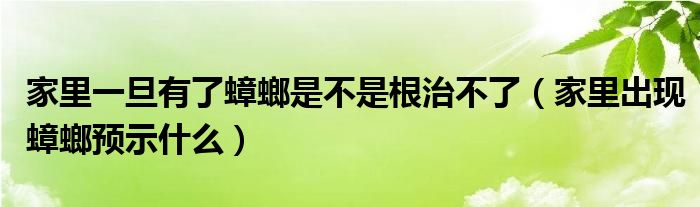 家里一旦有了蟑螂是不是根治不了（家里出现蟑螂预示什么）